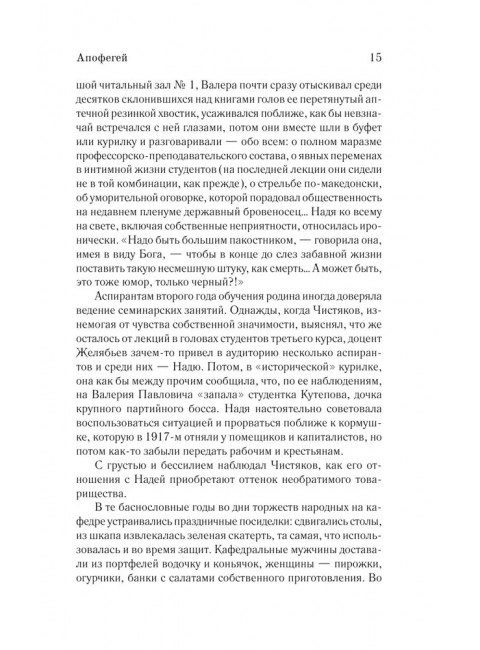 Апофегей 15

шой читальный зал № 1, Валера почти сразу отыскивал среди десятков склонившихся над книгами голов ее перетянутый аптечной резинкой хвостик, усаживался поближе, как бы невзначай встречался с ней глазами, потом они вместе шли в буфет или курилку и разговаривали — обо всем: о полном маразме профессорско-преподавательского состава, о явных переменах в интимной жизни студентов (на последней лекции они сидели не в той комбинации, как прежде), о стрельбе по-македонски, об уморительной оговорке, которой порадовал общественность на недавнем пленуме державный бровеносец... Надя ко всему на свете, включая собственные неприятности, относилась иронически. «Надо быть большим пакостником, — говорила она, имея в виду Бога, — чтобы в конце до слез забавной жизни поставить такую несмешную штуку, как смерть... А может быть, это тоже юмор, только черный?!»

Аспирантам второго года обучения родина иногда доверяла ведение семинарских занятий. Однажды, когда Чистяков, изнемогая от чувства собственной значимости, выяснял, что же осталось от лекций в головах студентов третьего курса, доцент Желябьев зачем-то привел в аудиторию несколько аспирантов и среди них — Надю. Потом, в «исторической» курилке, она как бы между прочим сообщила, что, по ее наблюдениям, на Валерия Павловича «запала» студентка Кутепова, дочка крупного партийного босса. Надя настоятельно советовала воспользоваться ситуацией и прорваться поближе к кормушке, которую в 1917-м отняли у помещиков и капиталистов, но потом как-то забыли передать рабочим и крестьянам.

С грустью и бессилием наблюдал Чистяков, как его отношения с Надей приобретают оттенок необратимого товарищества.

В те баснословные годы во дни торжеств народных на кафедре устраивались праздничные посиделки: сдвигались столы, из шкапа извлекалась зеленая скатерть, та самая, что использовалась и во время защит. Кафедральные мужчины доставали из портфелей водочку и коньячок, женщины — пирожки, огурчики, банки с салатами собственного приготовления. Во